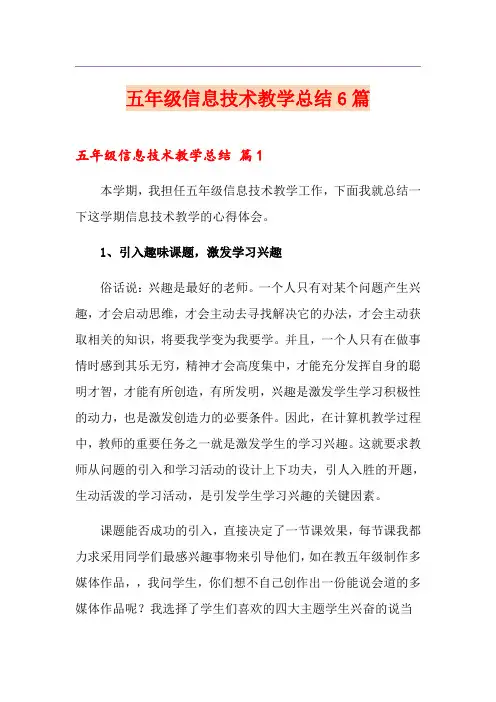 五年级信息技术教学总结6篇

五年级信息技术教学总结 篇1

本学期，我担任五年级信息技术教学工作，下面我就总结一下这学期信息技术教学的心得体会。

1、引入趣味课题，激发学习兴趣

俗话说：兴趣是最好的老师。一个人只有对某个问题产生兴趣，才会启动思维，才会主动去寻找解决它的办法，才会主动获取相关的知识，将要我学变为我要学。并且，一个人只有在做事情时感到其乐无穷，精神才会高度集中，才能充分发挥自身的聪明才智，才能有所创造，有所发明，兴趣是激发学生学习积极性的动力，也是激发创造力的必要条件。因此，在计算机教学过程中，教师的重要任务之一就是激发学生的学习兴趣。这就要求教师从问题的引入和学习活动的设计上下功夫，引人入胜的开题，生动活泼的学习活动，是引发学生学习兴趣的关键因素。

课题能否成功的引入，直接决定了一节课效果，每节课我都力求采用同学们最感兴趣事物来引导他们，如在教五年级制作多媒体作品，，我问学生，你们想不自己创作出一份能说会道的多媒体作品呢？我选择了学生们喜欢的四大主题学生兴奋的说当